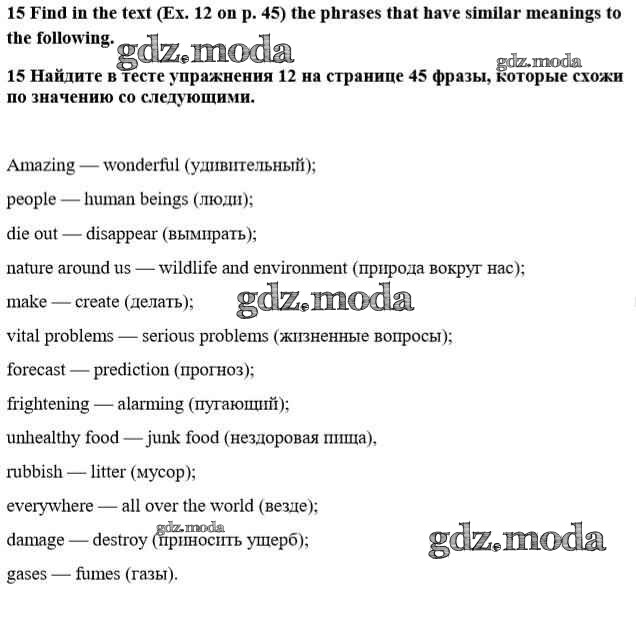 15 Find in the text (Ex. 12 on p. 45) the phrases that have similar meanings to the following.

15 Найдите в тесте упражнения 12 на странице 45 фразы, которые схожи по значению со следующими.

Amazing — wonderful (удивительный);

people — human beings (люди);

die out — disappear (вымирать);

nature around us — wildlife and environment (природа вокруг нас);

make — create (делать);

vital problems — serious problems (жизненные вопросы);

forecast — prediction (прогноз);

frightening — alarming (пугающий);

unhealthy food — junk food (нездоровая пища),

rubbish — litter (мусор);

everywhere — all over the world (везде);

damage — destroy (приносить ущерб);

gases — fumes (газы).

gdz.moda